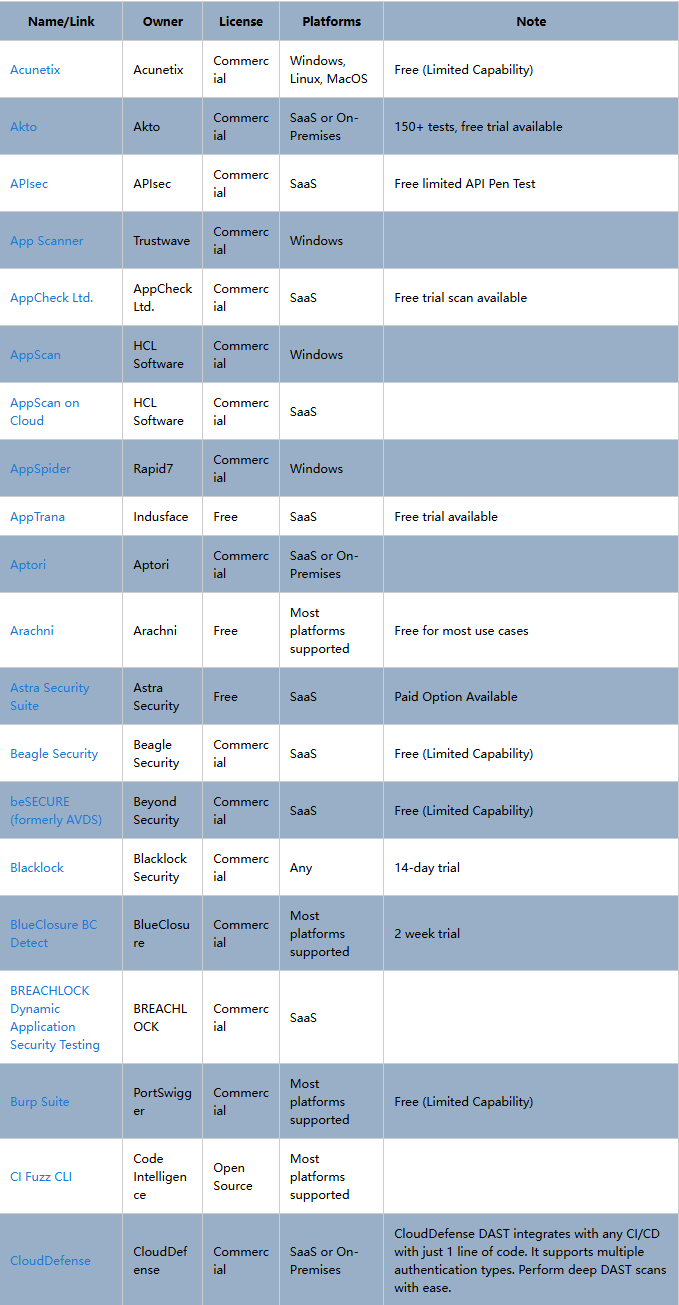 | Name/Link | Owner | License | Platforms | Note |
|---|---|---|---|---|
| Acunetix | Acunetix | Commercial | Windows, Linux, MacOS | Free (Limited Capability) |
| Akto | Akto | Commercial | SaaS or On-Premises | 150+ tests, free trial available |
| APIsec | APIsec | Commercial | SaaS | Free limited API Pen Test |
| App Scanner | Trustwave | Commercial | Windows | |
| AppCheck Ltd. | AppCheck Ltd. | Commercial | SaaS | Free trial scan available |
| AppScan | HCL Software | Commercial | Windows | |
| AppScan on Cloud | HCL Software | Commercial | SaaS | |
| AppSpider | Rapid7 | Commercial | Windows | |
| AppTrana | Indusface | Free | SaaS | Free trial available |
| Aptori | Aptori | Commercial | SaaS or On-Premises | |
| Arachni | Arachni | Free | Most platforms supported | Free for most use cases |
| Astra Security Suite | Astra Security | Free | SaaS | Paid Option Available |
| Beagle Security | Beagle Security | Commercial | SaaS | Free (Limited Capability) |
| beSECURE (formerly AVDS) | Beyond Security | Commercial | SaaS | Free (Limited Capability) |
| Blacklock | Blacklock Security | Commercial | Any | 14-day trial |
| BlueClosure BC Detect | BlueClosure | Commercial | Most platforms supported | 2 week trial |
| BREACHLOCK Dynamic Application Security Testing | BREACHLOCK | Commercial | SaaS | |
| Burp Suite | PortSwigger | Commercial | Most platforms supported | Free (Limited Capability) |
| CI Fuzz CLI | Code Intelligence | Open Source | Most platforms supported | |
| CloudDefense | CloudDefense | Commercial | SaaS or On-Premises | CloudDefense DAST integrates with any CI/CD with just 1 line of code. It supports multiple authentication types. Perform deep DAST scans with ease. |